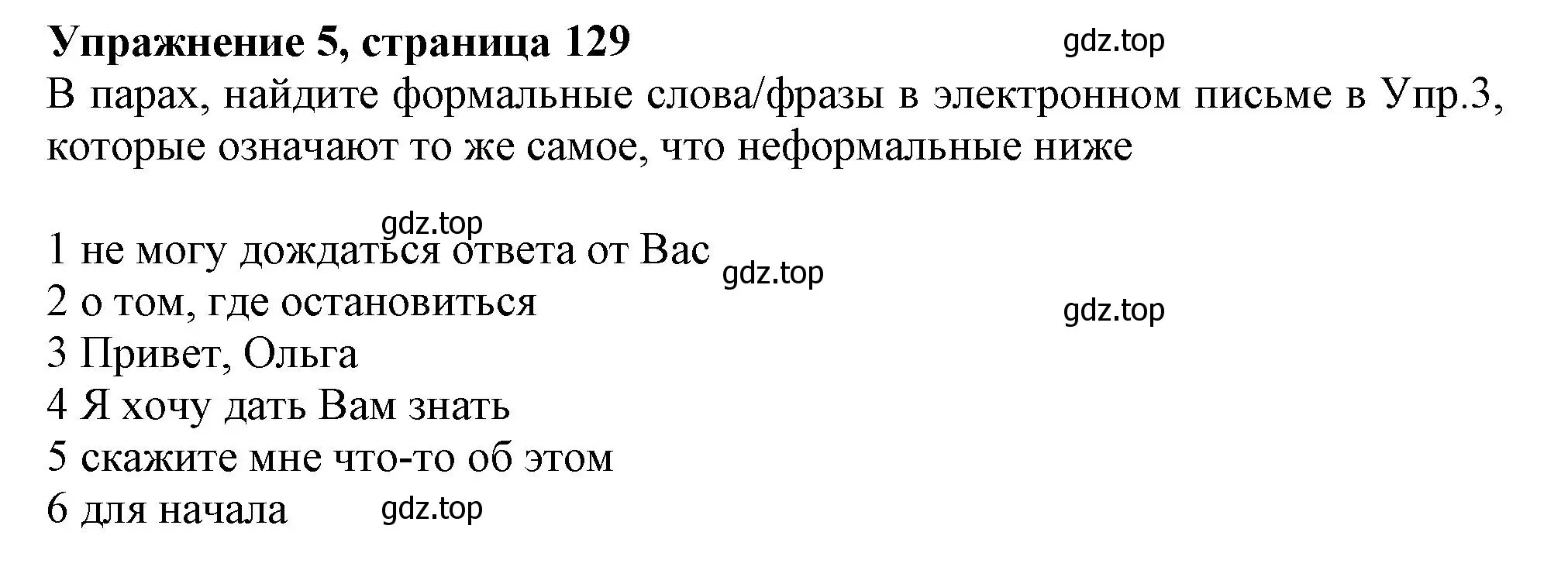 Упражнение 5, страница 129 gdz.top
В парах, найдите формальные слова/фразы в электронном письме в Упр.3, которые означают то же самое, что неформальные ниже

gdz.top
1 не могу дождаться ответа от Вас gdz.top
2 о том, где остановиться gdz.top
3 Привет, Ольга
4 Я хочу дать Вам знать
5 скажите мне что-то об этом
6 для начала gdz.top